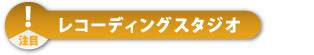 !
注目
レコーディングスタジオ